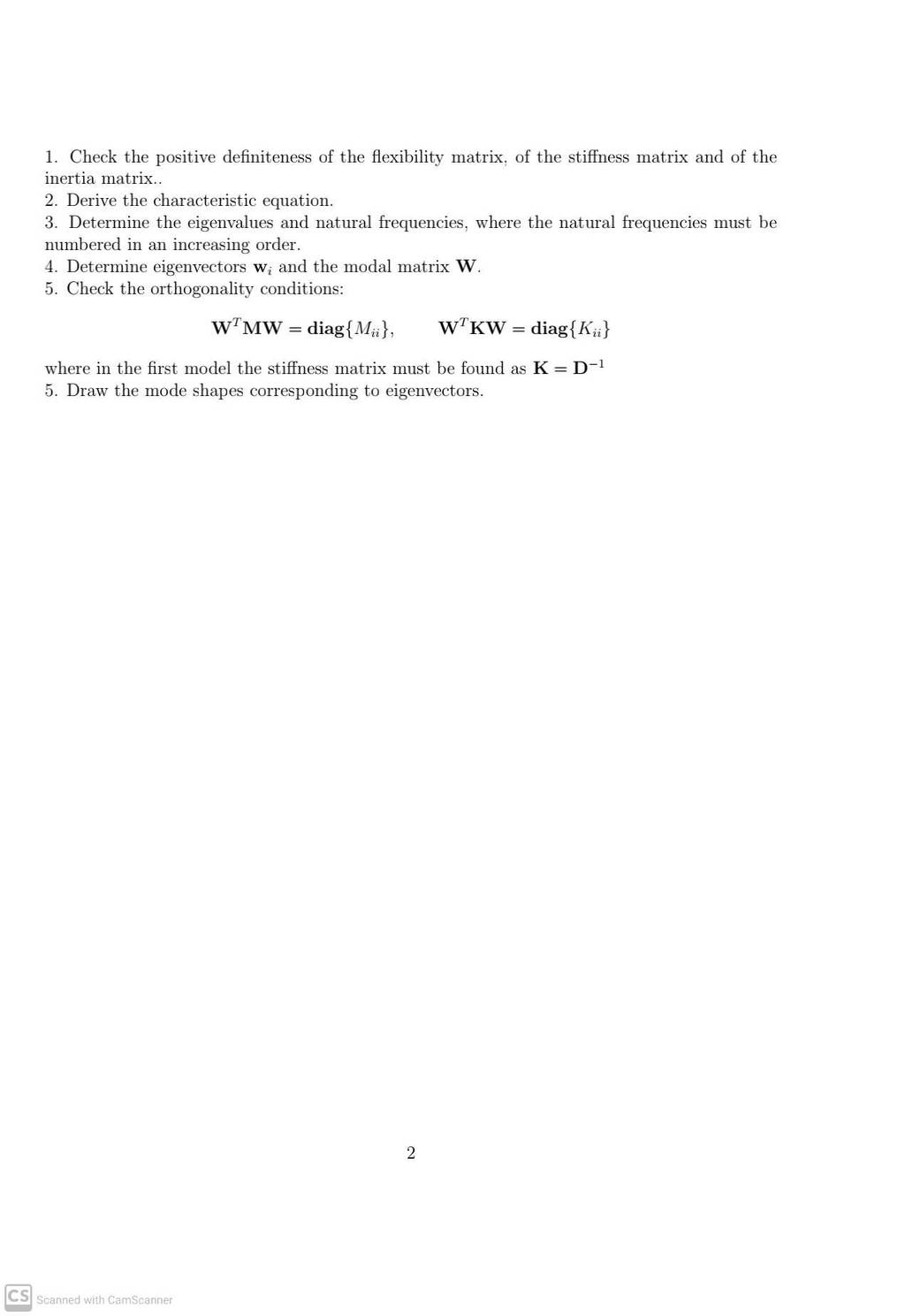 1. Check the positive definiteness of the flexibility matrix, of the stiffness matrix and of the inertia matrix..
2. Derive the characteristic equation.
3. Determine the eigenvalues and natural frequencies, where the natural frequencies must be numbered in an increasing order.
4. Determine eigenvectors $\mathbf{w}_i$ and the modal matrix $\mathbf{W}$.
5. Check the orthogonality conditions:

$\mathbf{W}^T\mathbf{M}\mathbf{W} = \mathbf{diag}\{M_{ii}\}, \qquad \mathbf{W}^T\mathbf{K}\mathbf{W} = \mathbf{diag}\{K_{ii}\}$

where in the first model the stiffness matrix must be found as $\mathbf{K} = \mathbf{D}^{-1}$
5. Draw the mode shapes corresponding to eigenvectors.

2

CS Scanned with CamScanner